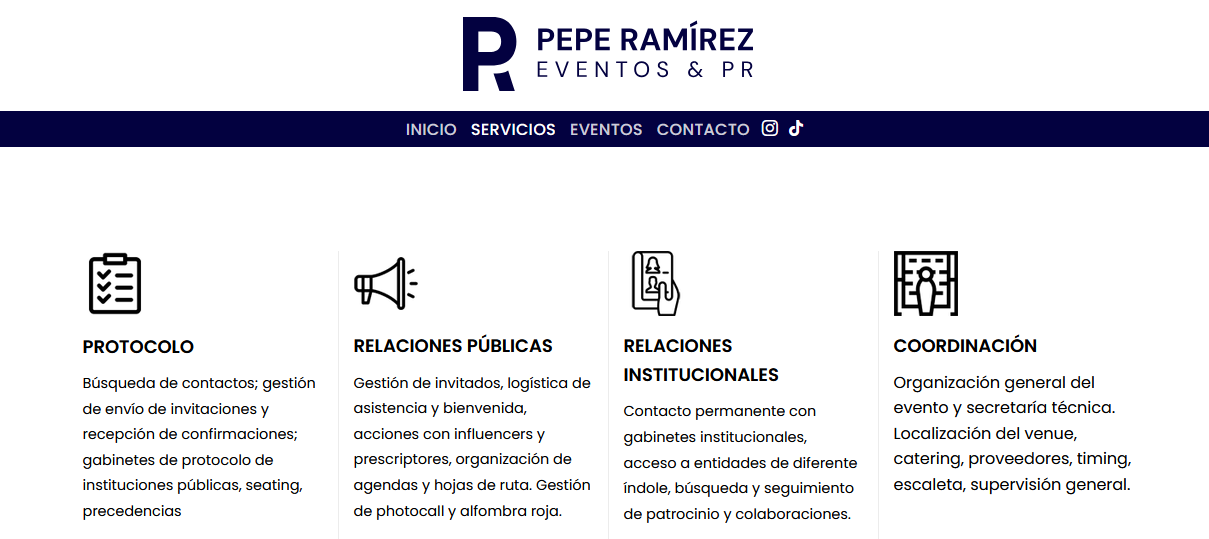 PEPE RAMÍREZ
EVENTOS & PR

INICIO SERVICIOS EVENTOS CONTACTO

PROTOCOLO

Búsqueda de contactos; gestión de envío de invitaciones y recepción de confirmaciones; gabinetes de protocolo de instituciones públicas, seating, precedencias

RELACIONES PÚBLICAS

Gestión de invitados, logística de asistencia y bienvenida, acciones con influencers y prescriptores, organización de agendas y hojas de ruta. Gestión de photocall y alfombra roja.

RELACIONES INSTITUCIONALES

Contacto permanente con gabinetes institucionales, acceso a entidades de diferente índole, búsqueda y seguimiento de patrocinio y colaboraciones.

COORDINACIÓN

Organización general del evento y secretaría técnica. Localización del venue, catering, proveedores, timing, escaleta, supervisión general.